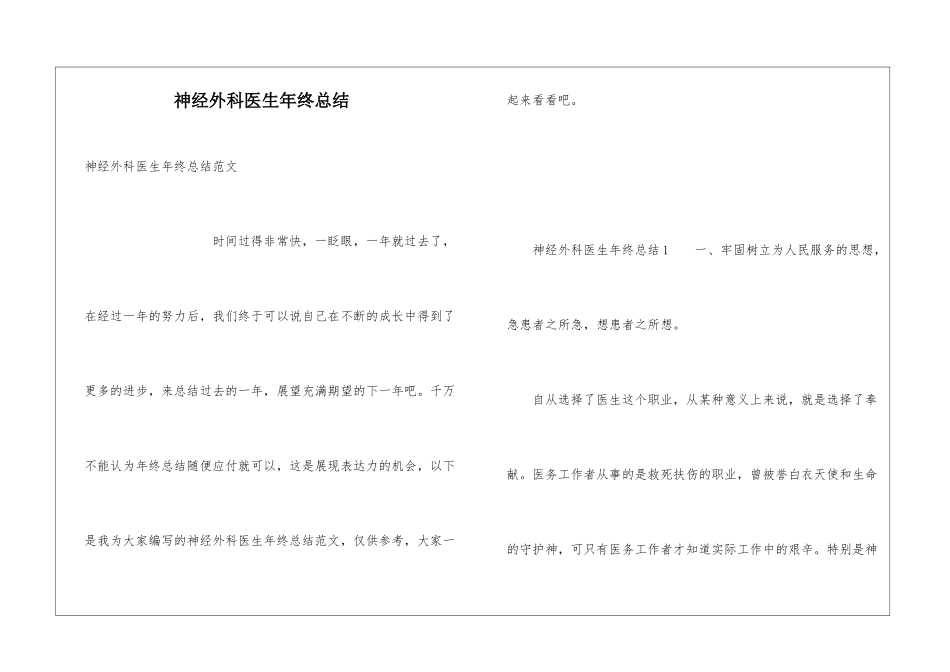 神经外科医生年终总结

神经外科医生年终总结范文

时间过得非常快，一眨眼，一年就过去了，在经过一年的努力后，我们终于可以说自己在不断的成长中得到了更多的进步，来总结过去的一年，展望充满期望的下一年吧。千万不能认为年终总结随便应付就可以，这是展现表达力的机会，以下是我为大家编写的神经外科医生年终总结范文，仅供参考，大家一起来看看吧。

神经外科医生年终总结1　　一、牢固树立为人民服务的思想，急患者之所急，想患者之所想。

自从选择了医生这个职业，从某种意义上来说，就是选择了奉献。医务工作者从事的是救死扶伤的职业，曾被誉白衣天使和生命的守护神，可只有医务工作者才知道实际工作中的艰辛。特别是神